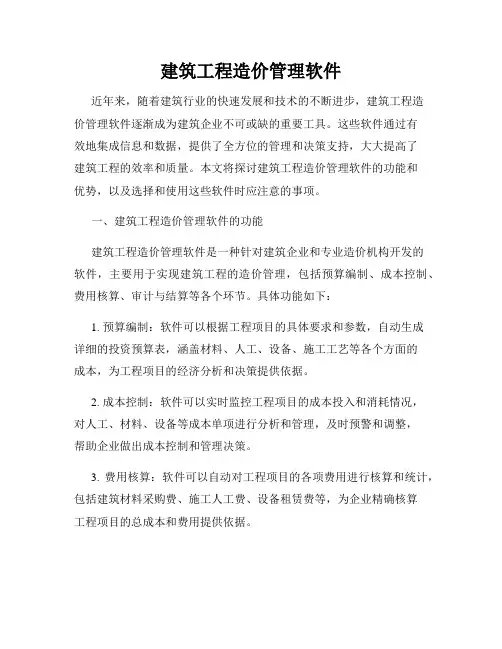 建筑工程造价管理软件

近年来，随着建筑行业的快速发展和技术的不断进步，建筑工程造价管理软件逐渐成为建筑企业不可或缺的重要工具。这些软件通过有效地集成信息和数据，提供了全方位的管理和决策支持，大大提高了建筑工程的效率和质量。本文将探讨建筑工程造价管理软件的功能和优势，以及选择和使用这些软件时应注意的事项。

一、建筑工程造价管理软件的功能

建筑工程造价管理软件是一种针对建筑企业和专业造价机构开发的软件，主要用于实现建筑工程的造价管理，包括预算编制、成本控制、费用核算、审计与结算等各个环节。具体功能如下：

1. 预算编制：软件可以根据工程项目的具体要求和参数，自动生成详细的投资预算表，涵盖材料、人工、设备、施工工艺等各个方面的成本，为工程项目的经济分析和决策提供依据。

2. 成本控制：软件可以实时监控工程项目的成本投入和消耗情况，对人工、材料、设备等成本单项进行分析和管理，及时预警和调整，帮助企业做出成本控制和管理决策。

3. 费用核算：软件可以自动对工程项目的各项费用进行核算和统计，包括建筑材料采购费、施工人工费、设备租赁费等，为企业精确核算工程项目的总成本和费用提供依据。